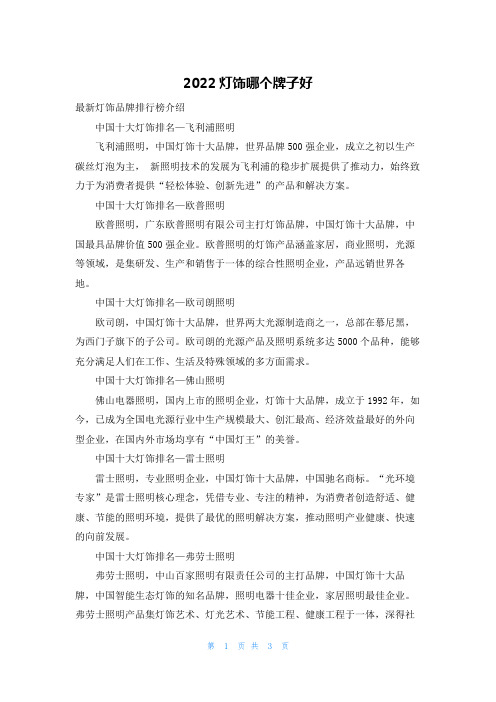 2022 灯饰哪个牌子好

最新灯饰品牌排行榜介绍

中国十大灯饰排名—飞利浦照明

飞利浦照明，中国灯饰十大品牌，世界品牌 500 强企业，成立之初以生产碳丝灯泡为主， 新照明技术的发展为飞利浦的稳步扩展提供了推动力，始终致力于为消费者提供“轻松体验、创新先进”的产品和解决方案。

中国十大灯饰排名—欧普照明

欧普照明，广东欧普照明有限公司主打灯饰品牌，中国灯饰十大品牌，中国最具品牌价值 500 强企业。欧普照明的灯饰产品涵盖家居，商业照明，光源等领域，是集研发、生产和销售于一体的综合性照明企业，产品远销世界各地。

中国十大灯饰排名—欧司朗照明

欧司朗，中国灯饰十大品牌，世界两大光源制造商之一，总部在慕尼黑，为西门子旗下的子公司。欧司朗的光源产品及照明系统多达 5000 个品种，能够充分满足人们在工作、生活及特殊领域的多方面需求。

中国十大灯饰排名—佛山照明

佛山电器照明，国内上市的照明企业，灯饰十大品牌，成立于 1992 年，如今，已成为全国电光源行业中生产规模最大、创汇最高、经济效益最好的外向型企业，在国内外市场均享有“中国灯王”的美誉。

中国十大灯饰排名—雷士照明

雷士照明，专业照明企业，中国灯饰十大品牌，中国驰名商标。“光环境专家”是雷士照明核心理念，凭借专业、专注的精神，为消费者创造舒适、健康、节能的照明环境，提供了最优的照明解决方案，推动照明产业健康、快速的向前发展。

中国十大灯饰排名—弗劳士照明

弗劳士照明，中山百家照明有限责任公司的主打品牌，中国灯饰十大品牌，中国智能生态灯饰的知名品牌，照明电器十佳企业，家居照明最佳企业。弗劳士照明产品集灯饰艺术、灯光艺术、节能工程、健康工程于一体，深得社

第 1 页 共 3 页